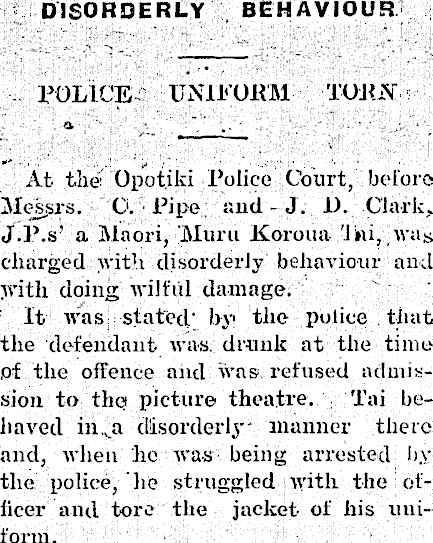 DISORDERLY BEHAVIOUR

POLICE UNIFORM TORN

At the Opotiki Police Court, before Messrs. C. Pipe and J. D. Clark, J.P.s' a Maori, Muru Koroua Tai, was charged with disorderly behaviour and with doing wilful damage.

It was stated by the police that the defendant was drunk at the time of the offence and was refused admission to the picture theatre. Tai behaved in a disorderly manner there and, when he was being arrested by the police, he struggled with the officer and tore the jacket of his uniform.